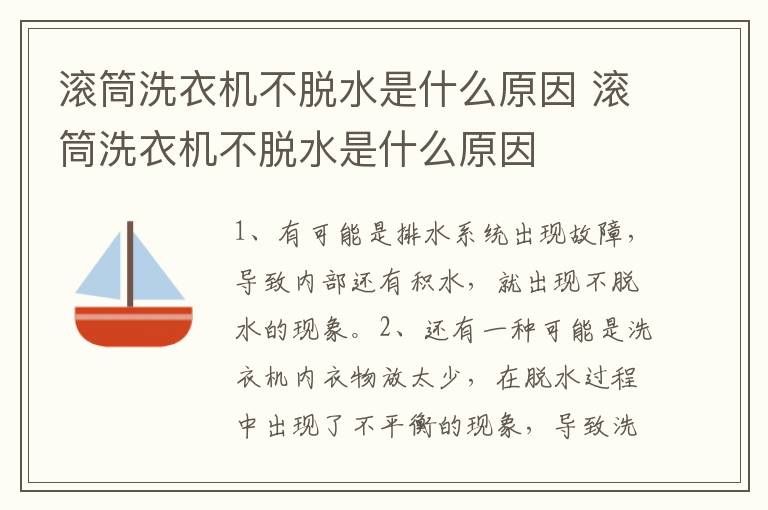 滚筒洗衣机不脱水是什么原因 滚筒洗衣机不脱水是什么原因

1、有可能是排水系统出现故障，导致内部还有积水，就出现不脱水的现象。2、还有一种可能是洗衣机内衣物放太少，在脱水过程中出现了不平衡的现象，导致洗